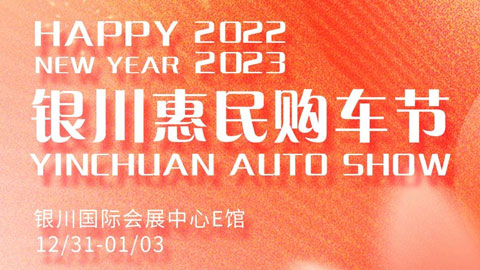 HAPPY 2022
NEW YEAR 2023
银川惠民购车节
YINCHUAN AUTO SHOW

银川国际会展中心E馆
12/31-01/03